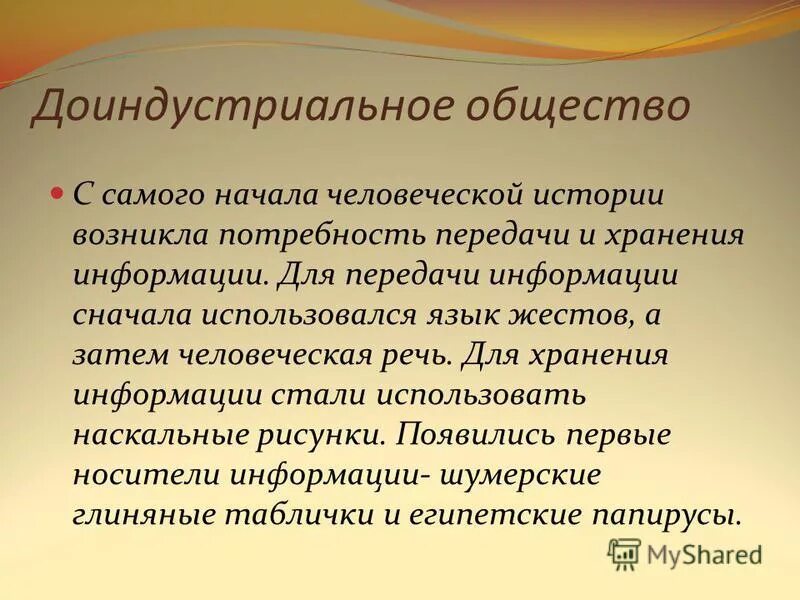 Доиндустриальное общество

С самого начала человеческой истории возникла потребность передачи и хранения информации. Для передачи информации сначала использовался язык жестов, а затем человеческая речь. Для хранения информации стали использовать наскальные рисунки. Появились первые носители информации- шумерские глиняные таблички и египетские папирусы.

MyShared